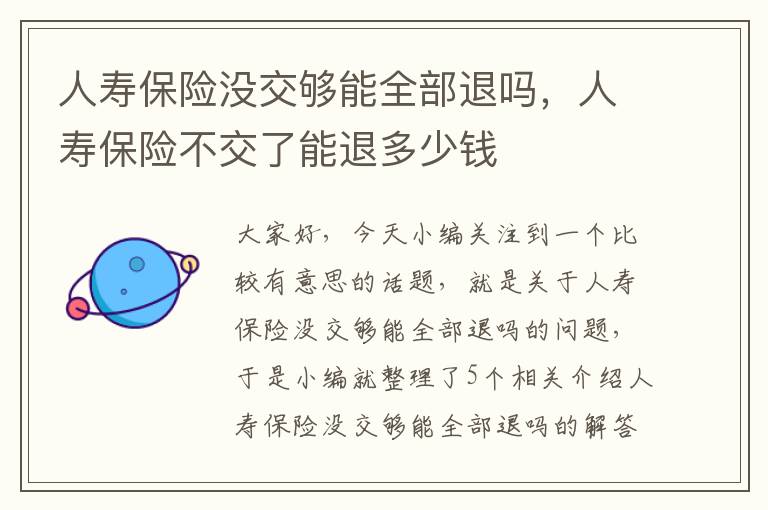 人寿保险没交够能全部退吗，人寿保险不交了能退多少钱

大家好，今天小编关注到一个比较有意思的话题，就是关于人寿保险没交够能全部退吗的问题，于是小编就整理了5个相关介绍人寿保险没交够能全部退吗的解答